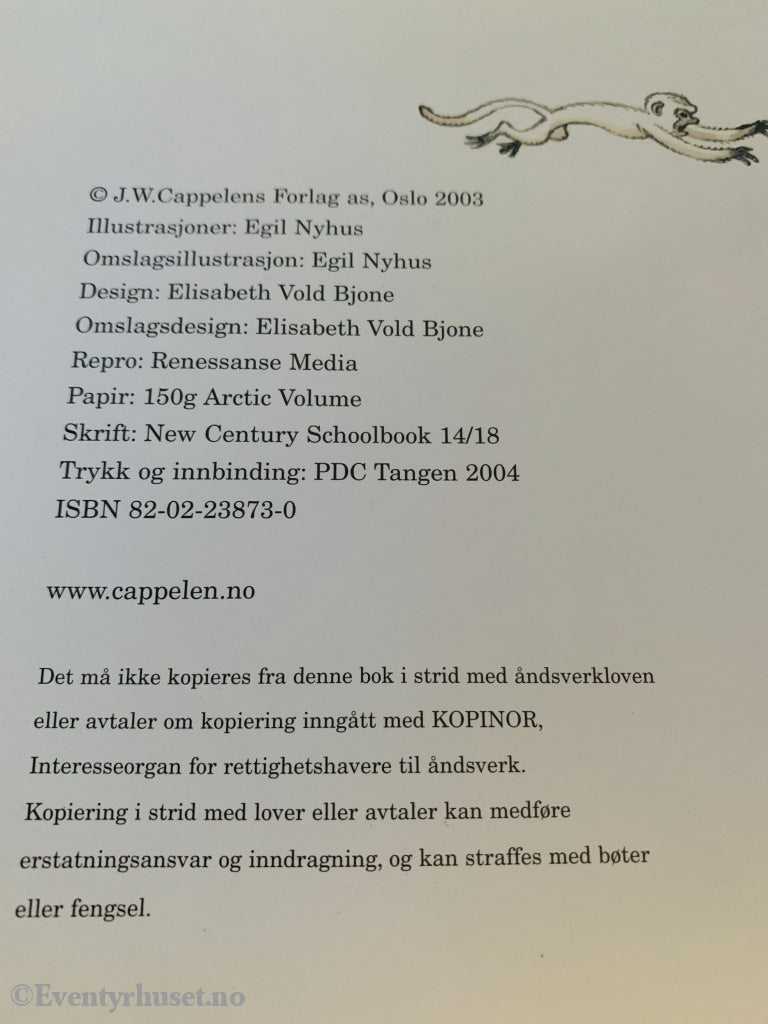 © J.W.Cappelens Forlag as, Oslo 2003
Illustrasjoner: Egil Nyhus
Omslagsillustrasjon: Egil Nyhus
Design: Elisabeth Vold Bjone
Omslagsdesign: Elisabeth Vold Bjone
Repro: Renessanse Media
Papir: 150g Arctic Volume
Skrift: New Century Schoolbook 14/18
Trykk og innbinding: PDC Tangen 2004
ISBN 82-02-23873-0

www.cappelen.no

Det må ikke kopieres fra denne bok i strid med åndsverkloven eller avtaler om kopiering inngått med KOPINOR, Interesseorgan for rettighetshavere til åndsverk. Kopiering i strid med lover eller avtaler kan medføre erstatningsansvar og inndragning, og kan straffes med bøter eller fengsel.

©Eventyrhuset.no